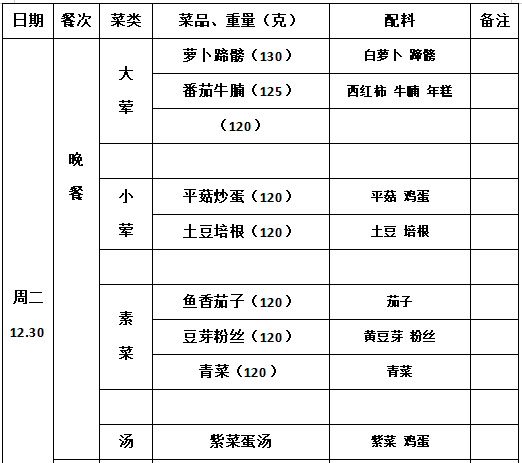 | 日期 | 餐次 | 菜类 | 菜品、重量（克） | 配料 | 备注 |
|---|---|---|---|---|---|
| 周二 12.30 | 晚餐 | 大荤 | 萝卜蹄髈（130） | 白萝卜 蹄髈 | |
| | | | 番茄牛腩（125） | 西红柿 牛腩 年糕 | |
| | | | （120） | | |
| | | | | | |
| | | 小荤 | 平菇炒蛋（120） | 平菇 鸡蛋 | |
| | | | 土豆培根（120） | 土豆 培根 | |
| | | | | | |
| | | 素菜 | 鱼香茄子（120） | 茄子 | |
| | | | 豆芽粉丝（120） | 黄豆芽 粉丝 | |
| | | | 青菜（120） | 青菜 | |
| | | | | | |
| | | 汤 | 紫菜蛋汤 | 紫菜 鸡蛋 | |